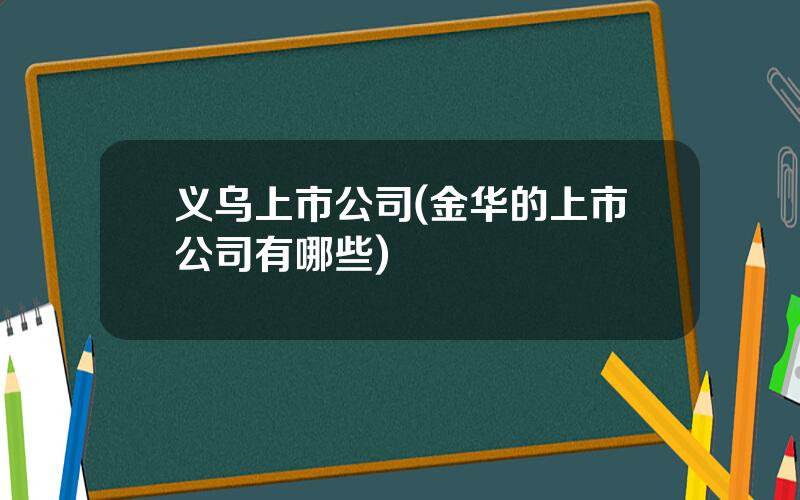 义乌上市公司(金华的上市公司有哪些)